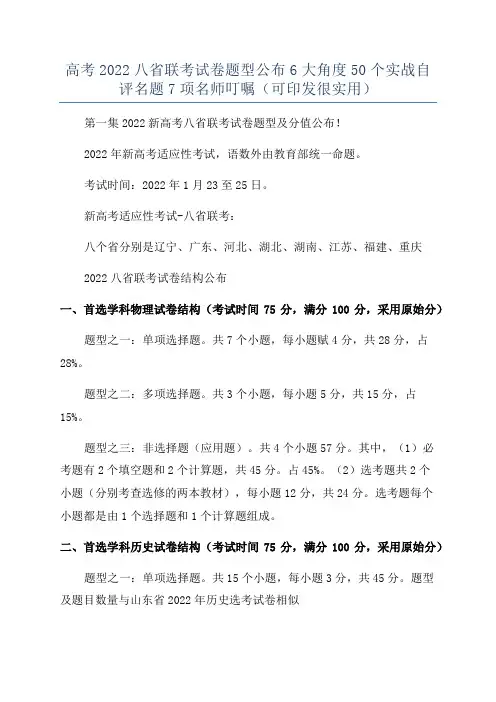 高考 2022 八省联考试卷题型公布 6 大角度 50 个实战自评名题 7 项名师叮嘱（可印发很实用）

第一集 2022 新高考八省联考试卷题型及分值公布！

2022 年新高考适应性考试，语数外由教育部统一命题。

考试时间：2022 年 1 月 23 至 25 日。

新高考适应性考试-八省联考：

八个省分别是辽宁、广东、河北、湖北、湖南、江苏、福建、重庆

2022 八省联考试卷结构公布

一、首选学科物理试卷结构（考试时间 75 分，满分 100 分，采用原始分）

题型之一：单项选择题。共 7 个小题，每小题赋 4 分，共 28 分，占 28%。

题型之二：多项选择题。共 3 个小题，每小题 5 分，共 15 分，占 15%。

题型之三：非选择题（应用题）。共 4 个小题 57 分。其中，（1）必考题有 2 个填空题和 2 个计算题，共 45 分。占 45%。（2）选考题共 2 个小题（分别考查选修的两本教材），每小题 12 分，共 24 分。选考题每个小题都是由 1 个选择题和 1 个计算题组成。

二、首选学科历史试卷结构（考试时间 75 分，满分 100 分，采用原始分）

题型之一：单项选择题。共 15 个小题，每小题 3 分，共 45 分。题型及题目数量与山东省 2022 年历史选考试卷相似